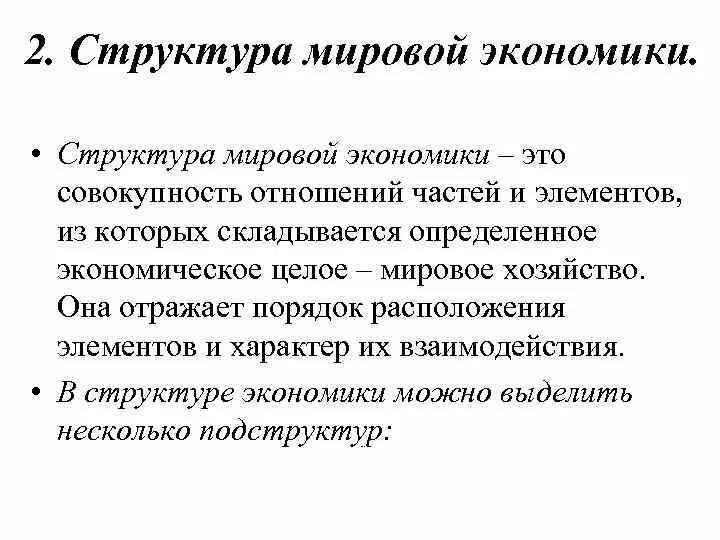 2. Структура мировой экономики.

• Структура мировой экономики – это совокупность отношений частей и элементов, из которых складывается определенное экономическое целое – мировое хозяйство. Она отражает порядок расположения элементов и характер их взаимодействия.

• В структуре экономики можно выделить несколько подструктур: